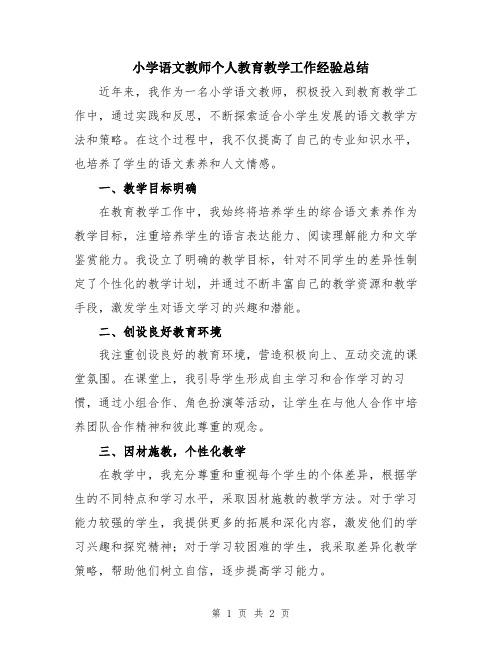 小学语文教师个人教育教学工作经验总结

近年来，我作为一名小学语文教师，积极投入到教育教学工作中，通过实践和反思，不断探索适合小学生发展的语文教学方法和策略。在这个过程中，我不仅提高了自己的专业知识水平，也培养了学生的语文素养和人文情感。

一、教学目标明确

在教育教学工作中，我始终将培养学生的综合语文素养作为教学目标，注重培养学生的语言表达能力、阅读理解能力和文学鉴赏能力。我设立了明确的教学目标，针对不同学生的差异性制定了个性化的教学计划，并通过不断丰富自己的教学资源和教学手段，激发学生对语文学习的兴趣和潜能。

二、创设良好教育环境

我注重创设良好的教育环境，营造积极向上、互动交流的课堂氛围。在课堂上，我引导学生形成自主学习和合作学习的习惯，通过小组合作、角色扮演等活动，让学生在与他人合作中培养团队合作精神和彼此尊重的观念。

三、因材施教，个性化教学

在教学中，我充分尊重和重视每个学生的个体差异，根据学生的不同特点和学习水平，采取因材施教的教学方法。对于学习能力较强的学生，我提供更多的拓展和深化内容，激发他们的学习兴趣和探究精神；对于学习较困难的学生，我采取差异化教学策略，帮助他们树立自信，逐步提高学习能力。

第 1 页 共 2 页